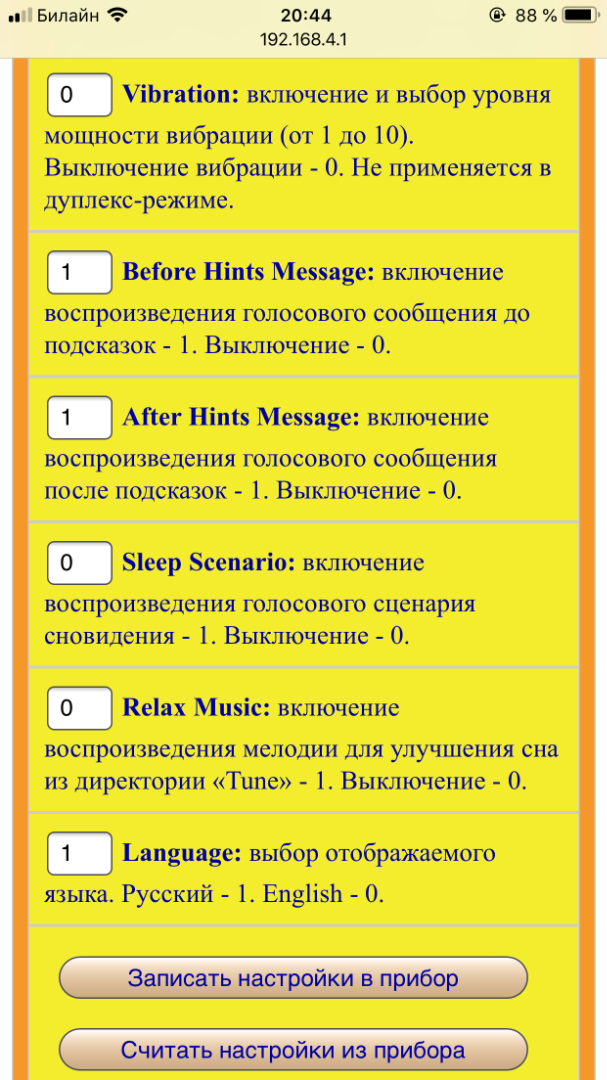 Билайн 20:44 88 %
192.168.4.1

0 **Vibration:** включение и выбор уровня мощности вибрации (от 1 до 10). Выключение вибрации - 0. Не применяется в дуплекс-режиме.

1 **Before Hints Message:** включение воспроизведения голосового сообщения до подсказок - 1. Выключение - 0.

1 **After Hints Message:** включение воспроизведения голосового сообщения после подсказок - 1. Выключение - 0.

0 **Sleep Scenario:** включение воспроизведения голосового сценария сновидения - 1. Выключение - 0.

0 **Relax Music:** включение воспроизведения мелодии для улучшения сна из директории «Tune» - 1. Выключение - 0.

1 **Language:** выбор отображаемого языка. Русский - 1. English - 0.

Записать настройки в прибор

Считать настройки из прибора